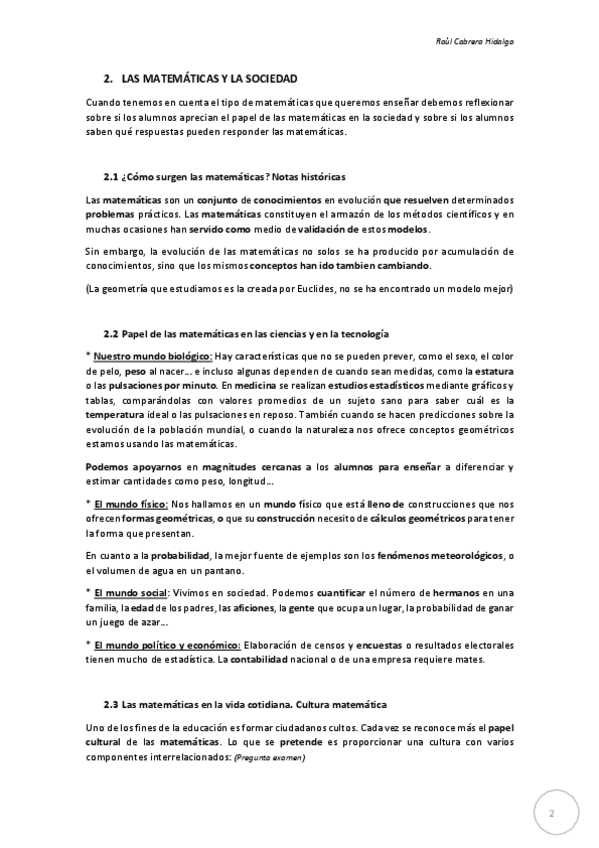 Raúl Cabrera Hidalgo

2. LAS MATEMÁTICAS Y LA SOCIEDAD

Cuando tenemos en cuenta el tipo de matemáticas que queremos enseñar debemos reflexionar sobre si los alumnos aprecian el papel de las matemáticas en la sociedad y sobre si los alumnos saben qué respuestas pueden responder las matemáticas.

2.1 ¿Cómo surgen las matemáticas? Notas históricas

Las matemáticas son un conjunto de conocimientos en evolución que resuelven determinados problemas prácticos. Las matemáticas constituyen el armazón de los métodos científicos y en muchas ocasiones han servido como medio de validación de estos modelos.

Sin embargo, la evolución de las matemáticas no solos se ha producido por acumulación de conocimientos, sino que los mismos conceptos han ido tambien cambiando.

(La geometría que estudiamos es la creada por Euclides, no se ha encontrado un modelo mejor)

2.2 Papel de las matemáticas en las ciencias y en la tecnología

* Nuestro mundo biológico: Hay características que no se pueden prever, como el sexo, el color de pelo, peso al nacer… e incluso algunas dependen de cuando sean medidas, como la estatura o las pulsaciones por minuto. En medicina se realizan estudios estadísticos mediante gráficos y tablas, comparándolas con valores promedios de un sujeto sano para saber cuál es la temperatura ideal o las pulsaciones en reposo. También cuando se hacen predicciones sobre la evolución de la población mundial, o cuando la naturaleza nos ofrece conceptos geométricos estamos usando las matemáticas.

Podemos apoyarnos en magnitudes cercanas a los alumnos para enseñar a diferenciar y estimar cantidades como peso, longitud…

* El mundo físico: Nos hallamos en un mundo físico que está lleno de construcciones que nos ofrecen formas geométricas, o que su construcción necesito de cálculos geométricos para tener la forma que presentan.

En cuanto a la probabilidad, la mejor fuente de ejemplos son los fenómenos meteorológicos, o el volumen de agua en un pantano.

* El mundo social: Vivimos en sociedad. Podemos cuantificar el número de hermanos en una familia, la edad de los padres, las aficiones, la gente que ocupa un lugar, la probabilidad de ganar un juego de azar…

* El mundo político y económico: Elaboración de censos y encuestas o resultados electorales tienen mucho de estadística. La contabilidad nacional o de una empresa requiere mates.

2.3 Las matemáticas en la vida cotidiana. Cultura matemática

Uno de los fines de la educación es formar ciudadanos cultos. Cada vez se reconoce más el papel cultural de las matemáticas. Lo que se pretende es proporcionar una cultura con varios componentes interrelacionados: (Pregunta examen)

2